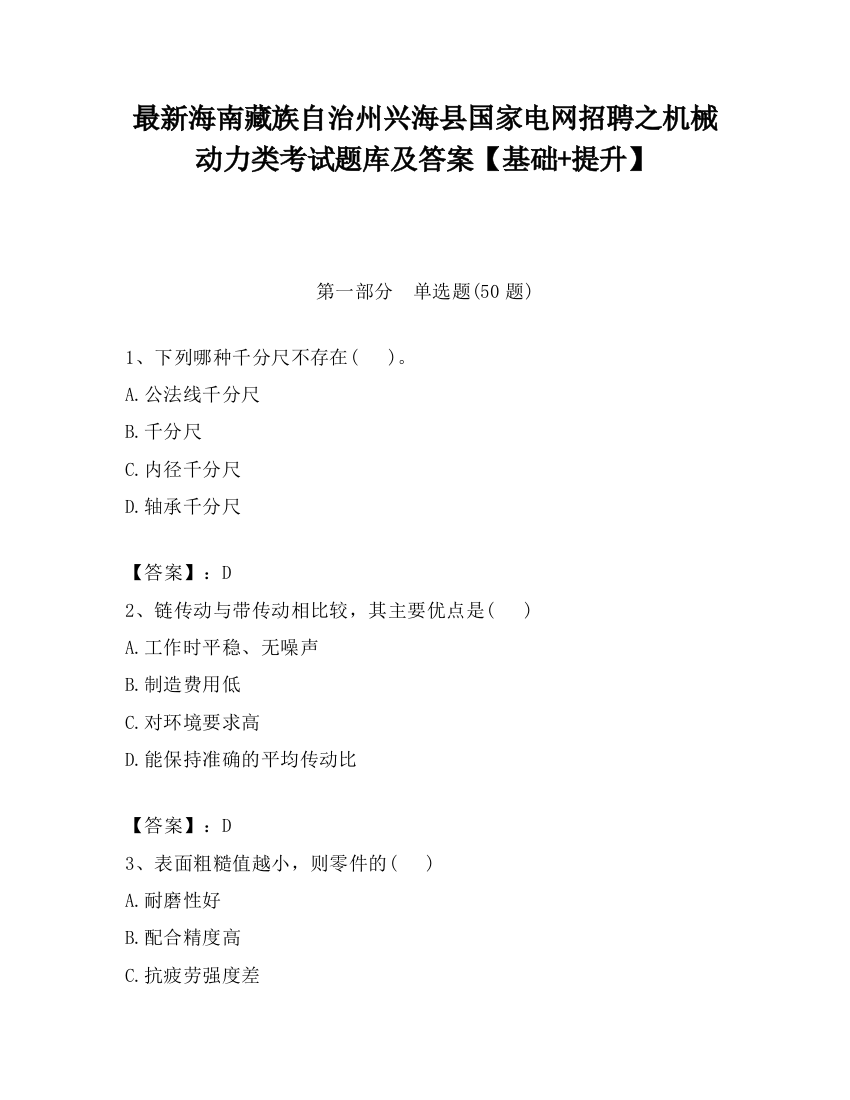 最新海南藏族自治州兴海县国家电网招聘之机械动力类考试题库及答案【基础+提升】

第一部分　单选题(50 题)

1、下列哪种千分尺不存在(　)。

A.公法线千分尺

B.千分尺

C.内径千分尺

D.轴承千分尺

【答案】：D

2、链传动与带传动相比较，其主要优点是(　)

A.工作时平稳、无噪声

B.制造费用低

C.对环境要求高

D.能保持准确的平均传动比

【答案】：D

3、表面粗糙值越小，则零件的(　)

A.耐磨性好

B.配合精度高

C.抗疲劳强度差